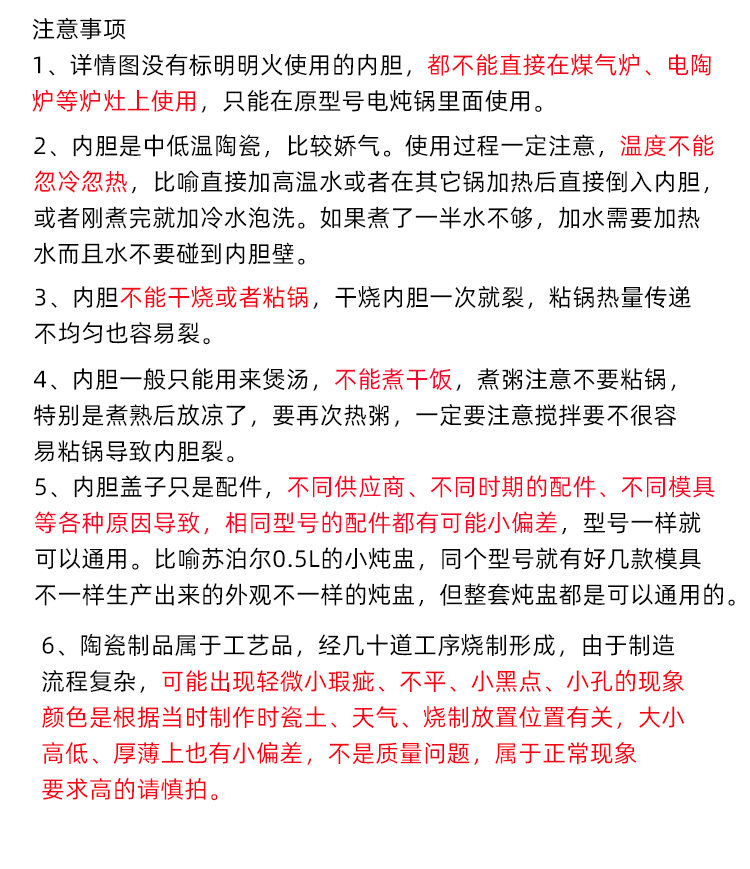 注意事项

1、详情图没有标明明火使用的内胆，都不能直接在煤气炉、电陶炉等炉灶上使用，只能在原型号电炖锅里面使用。

2、内胆是中低温陶瓷，比较娇气。使用过程一定注意，温度不能忽冷忽热，比喻直接加高温水或者在其它锅加热后直接倒入内胆，或者刚煮完就加冷水泡洗。如果煮了一半水不够，加水需要加热水而且水不要碰到内胆壁。

3、内胆不能干烧或者粘锅，干烧内胆一次就裂，粘锅热量传递不均匀也容易裂。

4、内胆一般只能用来煲汤，不能煮干饭，煮粥注意不要粘锅，特别是煮熟后放凉了，要再次热粥，一定要注意搅拌要不很容易粘锅导致内胆裂。

5、内胆盖子只是配件，不同供应商、不同时期的配件、不同模具等各种原因导致，相同型号的配件都有可能小偏差，型号一样就可以通用。比喻苏泊尔0.5L的小炖盅，同个型号就有好几款模具不一样生产出来的外观不一样的炖盅，但整套炖盅都是可以通用的。

6、陶瓷制品属于工艺品，经几十道工序烧制形成，由于制造流程复杂，可能出现轻微小瑕疵、不平、小黑点、小孔的现象颜色是根据当时制作时瓷土、天气、烧制放置位置有关，大小高低、厚薄上也有小偏差，不是质量问题，属于正常现象要求高的请慎拍。